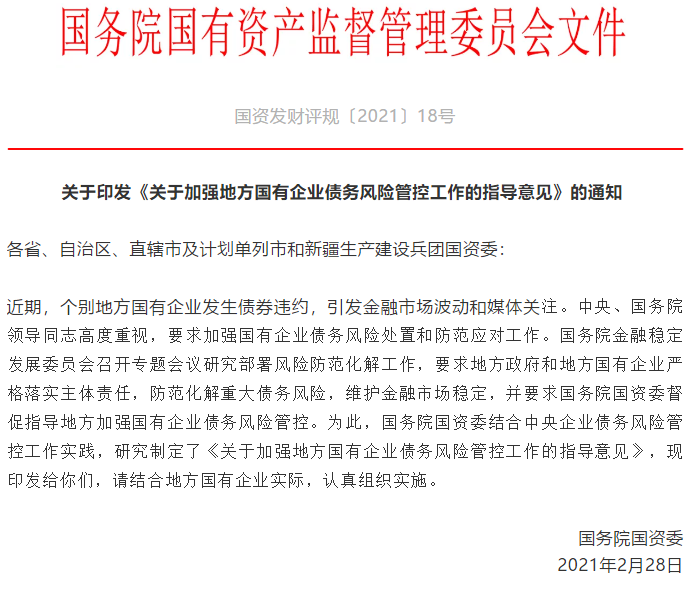 国务院国有资产监督管理委员会文件

国资发财评规〔2021〕18号

关于印发《关于加强地方国有企业债务风险管控工作的指导意见》的通知

各省、自治区、直辖市及计划单列市和新疆生产建设兵团国资委：

近期，个别地方国有企业发生债券违约，引发金融市场波动和媒体关注。中央、国务院领导同志高度重视，要求加强国有企业债务风险处置和防范应对工作。国务院金融稳定发展委员会召开专题会议研究部署风险防范化解工作，要求地方政府和地方国有企业严格落实主体责任，防范化解重大债务风险，维护金融市场稳定，并要求国务院国资委督促指导地方加强国有企业债务风险管控。为此，国务院国资委结合中央企业债务风险管控工作实践，研究制定了《关于加强地方国有企业债务风险管控工作的指导意见》，现印发给你们，请结合地方国有企业实际，认真组织实施。

国务院国资委
2021年2月28日